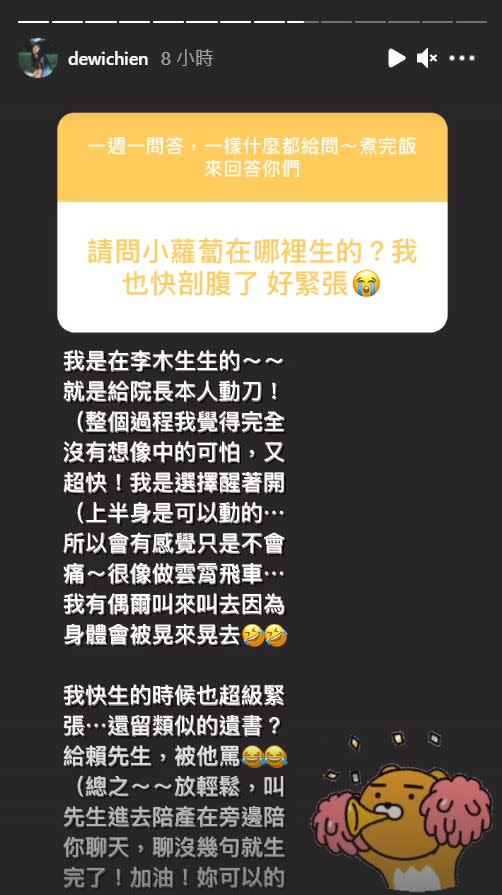 dewichien 8 小時

一週一問答，一樣什麼都給問～煮完飯來回答你們

請問小蘿蔔在哪裡生的？我也快剖腹了 好緊張😭

我是在李木生生的～～就是給院長本人動刀！（整個過程我覺得完全沒有想像中的可怕，又超快！我是選擇醒著開（上半身是可以動的…所以會有感覺只是不會痛～很像做雲霄飛車…我有偶爾叫來叫去因為身體會被晃來晃去🤣🤣

我快生的時候也超級緊張…還留類似的遺書？給賴先生，被他罵😂😂（總之～～放輕鬆，叫先生進去陪產在旁邊陪你聊天，聊沒幾句就生完了！加油！妳可以的